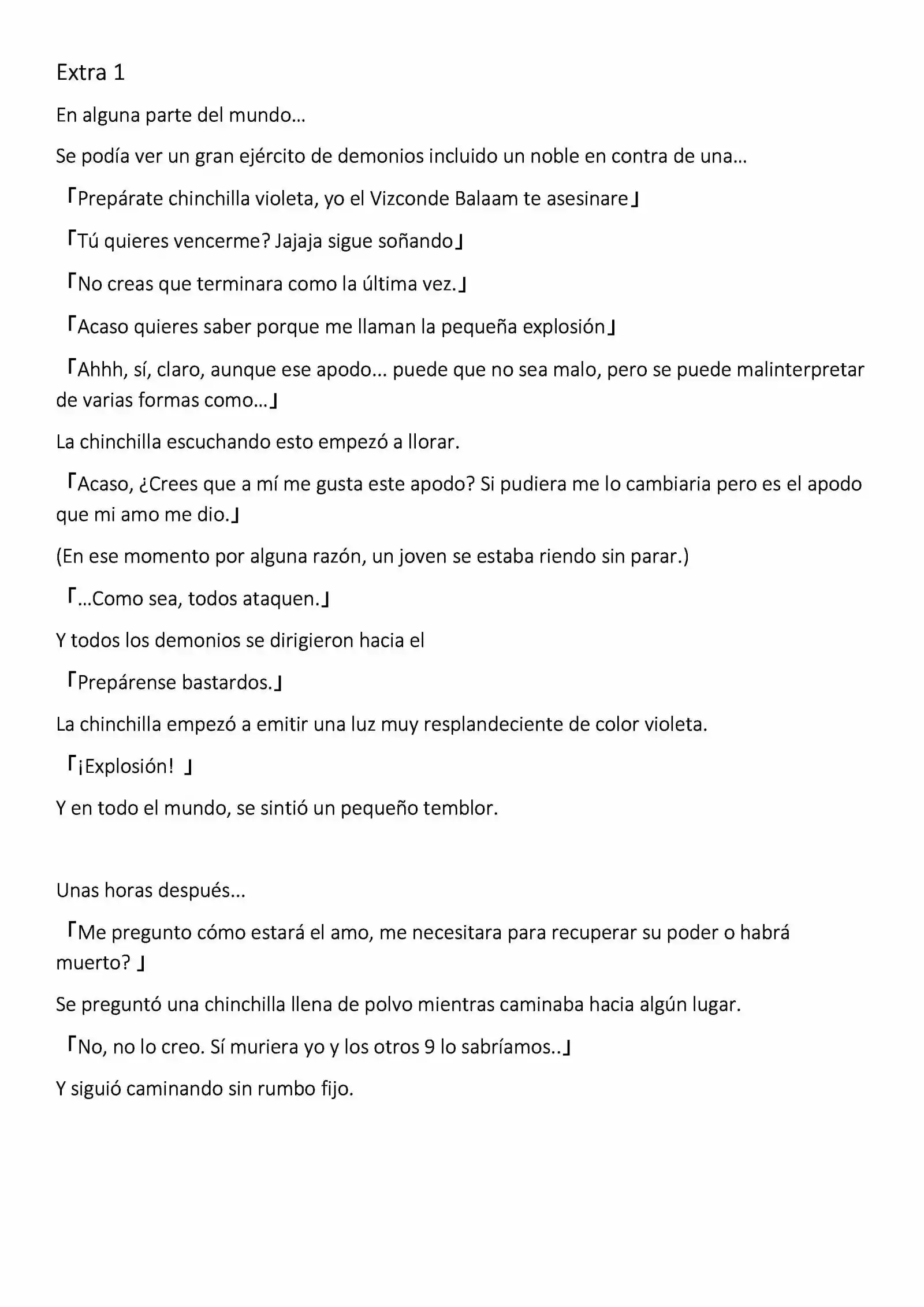 Extra 1

En alguna parte del mundo…

Se podía ver un gran ejército de demonios incluido un noble en contra de una…

「Prepárate chinchilla violeta, yo el Vizconde Balaam te asesinare」

「Tú quieres vencerme? Jajaja sigue soñando」

「No creas que terminara como la última vez.」

「Acaso quieres saber porque me llaman la pequeña explosión」

「Ahhh, sí, claro, aunque ese apodo… puede que no sea malo, pero se puede malinterpretar de varias formas como…」

La chinchilla escuchando esto empezó a llorar.

「Acaso, ¿Crees que a mí me gusta este apodo? Si pudiera me lo cambiaria pero es el apodo que mi amo me dio.」

(En ese momento por alguna razón, un joven se estaba riendo sin parar.)

「…Como sea, todos ataquen.」

Y todos los demonios se dirigieron hacia el

「Prepárense bastardos.」

La chinchilla empezó a emitir una luz muy resplandeciente de color violeta.

「¡Explosión! 」

Y en todo el mundo, se sintió un pequeño temblor.

Unas horas después…

「Me pregunto cómo estará el amo, me necesitara para recuperar su poder o habrá muerto? 」

Se preguntó una chinchilla llena de polvo mientras caminaba hacia algún lugar.

「No, no lo creo. Sí muriera yo y los otros 9 lo sabríamos..」

Y siguió caminando sin rumbo fijo.